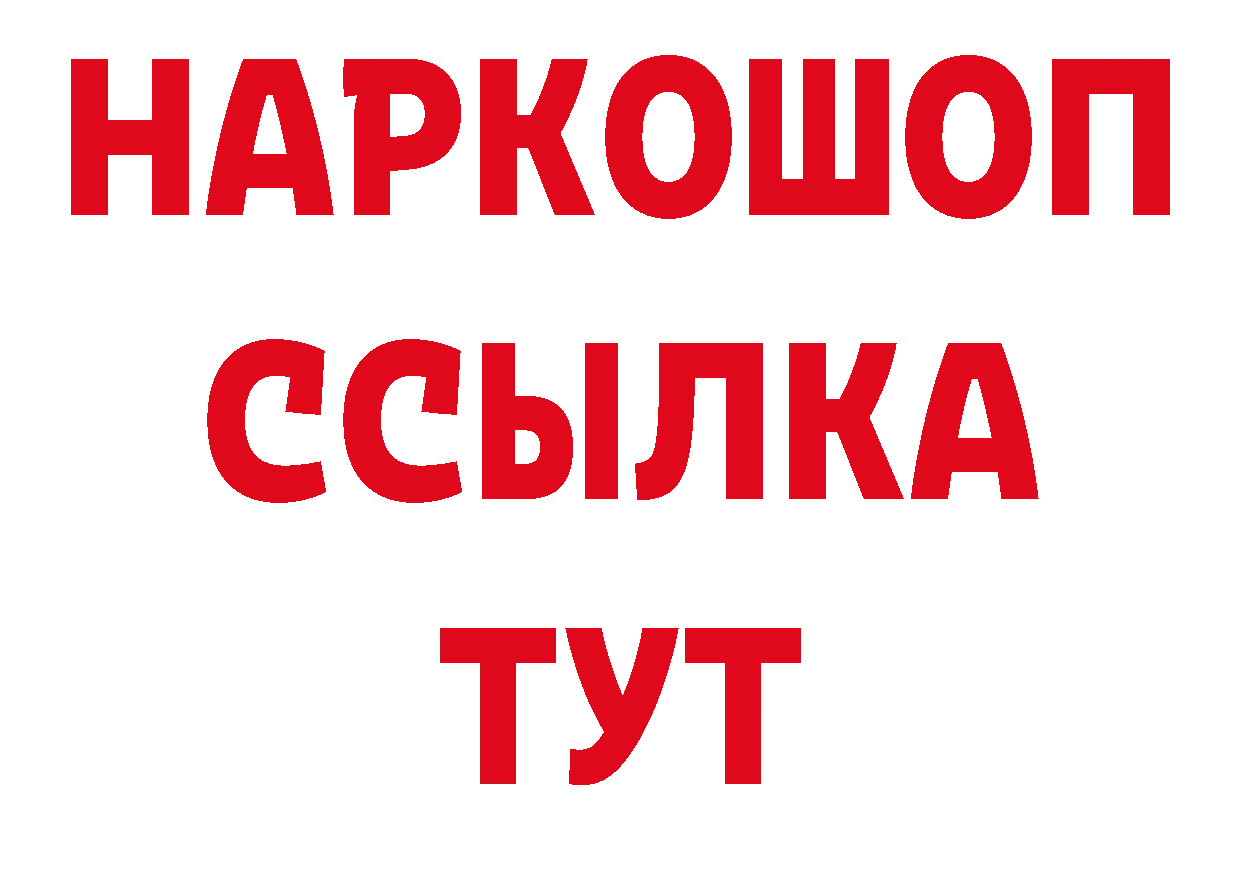 НАРКОШОП
ССЫЛКА
ТУТ